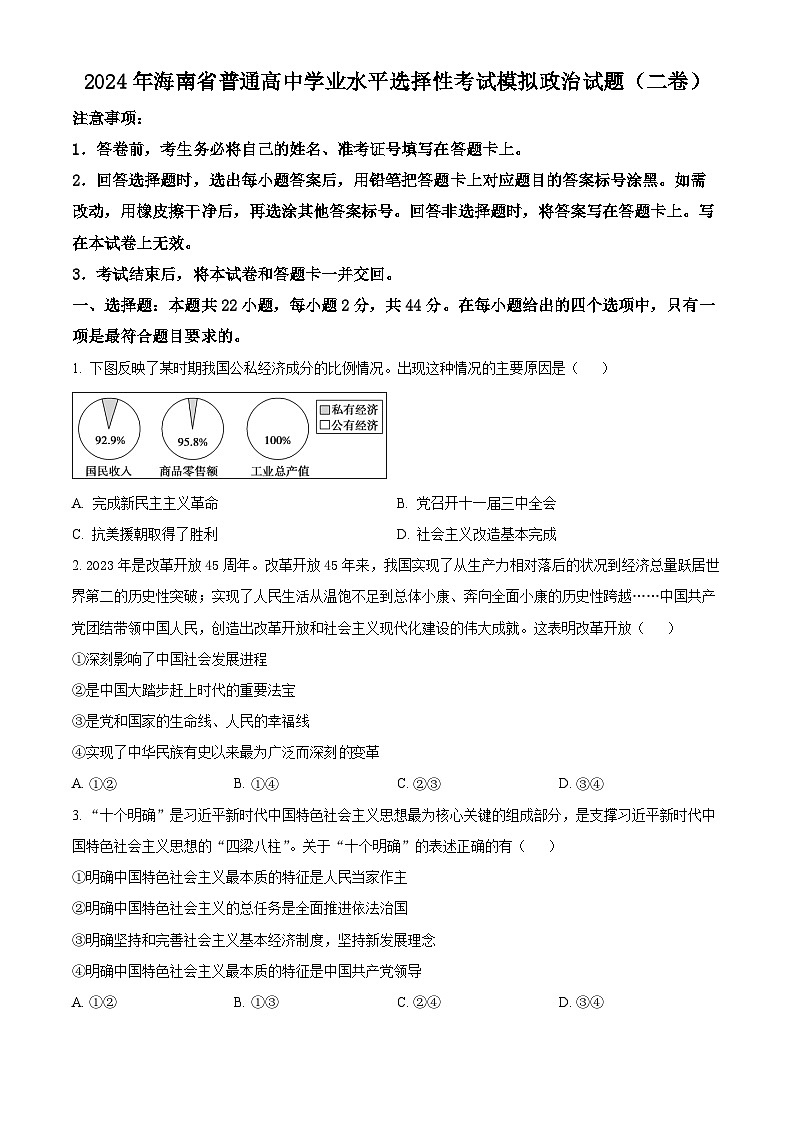 2024年海南省普通高中学业水平选择性考试模拟政治试题（二卷）

注意事项：

1．答卷前，考生务必将自己的姓名、准考证号填写在答题卡上。

2．回答选择题时，选出每小题答案后，用铅笔把答题卡上对应题目的答案标号涂黑。如需改动，用橡皮擦干净后，再选涂其他答案标号。回答非选择题时，将答案写在答题卡上。写在本试卷上无效。

3．考试结束后，将本试卷和答题卡一并交回。

一、选择题：本题共22小题，每小题2分，共44分。在每小题给出的四个选项中，只有一项是最符合题目要求的。

1. 下图反映了某时期我国公私经济成分的比例情况。出现这种情况的主要原因是（　　）

92.9%
国民收入
95.8%
商品零售额
100%
工业总产值
私有经济
公有经济

A. 完成新民主主义革命
B. 党召开十一届三中全会
C. 抗美援朝取得了胜利
D. 社会主义改造基本完成

2. 2023年是改革开放45周年。改革开放45年来，我国实现了从生产力相对落后的状况到经济总量跃居世界第二的历史性突破；实现了人民生活从温饱不足到总体小康、奔向全面小康的历史性跨越……中国共产党团结带领中国人民，创造出改革开放和社会主义现代化建设的伟大成就。这表明改革开放（　　）

①深刻影响了中国社会发展进程

②是中国大踏步赶上时代的重要法宝

③是党和国家的生命线、人民的幸福线

④实现了中华民族有史以来最为广泛而深刻的变革

A. ①②
B. ①④
C. ②③
D. ③④

3. “十个明确”是习近平新时代中国特色社会主义思想最为核心关键的组成部分，是支撑习近平新时代中国特色社会主义思想的“四梁八柱”。关于“十个明确”的表述正确的有（　　）

①明确中国特色社会主义最本质的特征是人民当家作主

②明确中国特色社会主义的总任务是全面推进依法治国

③明确坚持和完善社会主义基本经济制度，坚持新发展理念

④明确中国特色社会主义最本质的特征是中国共产党领导

A. ①②
B. ①③
C. ②④
D. ③④